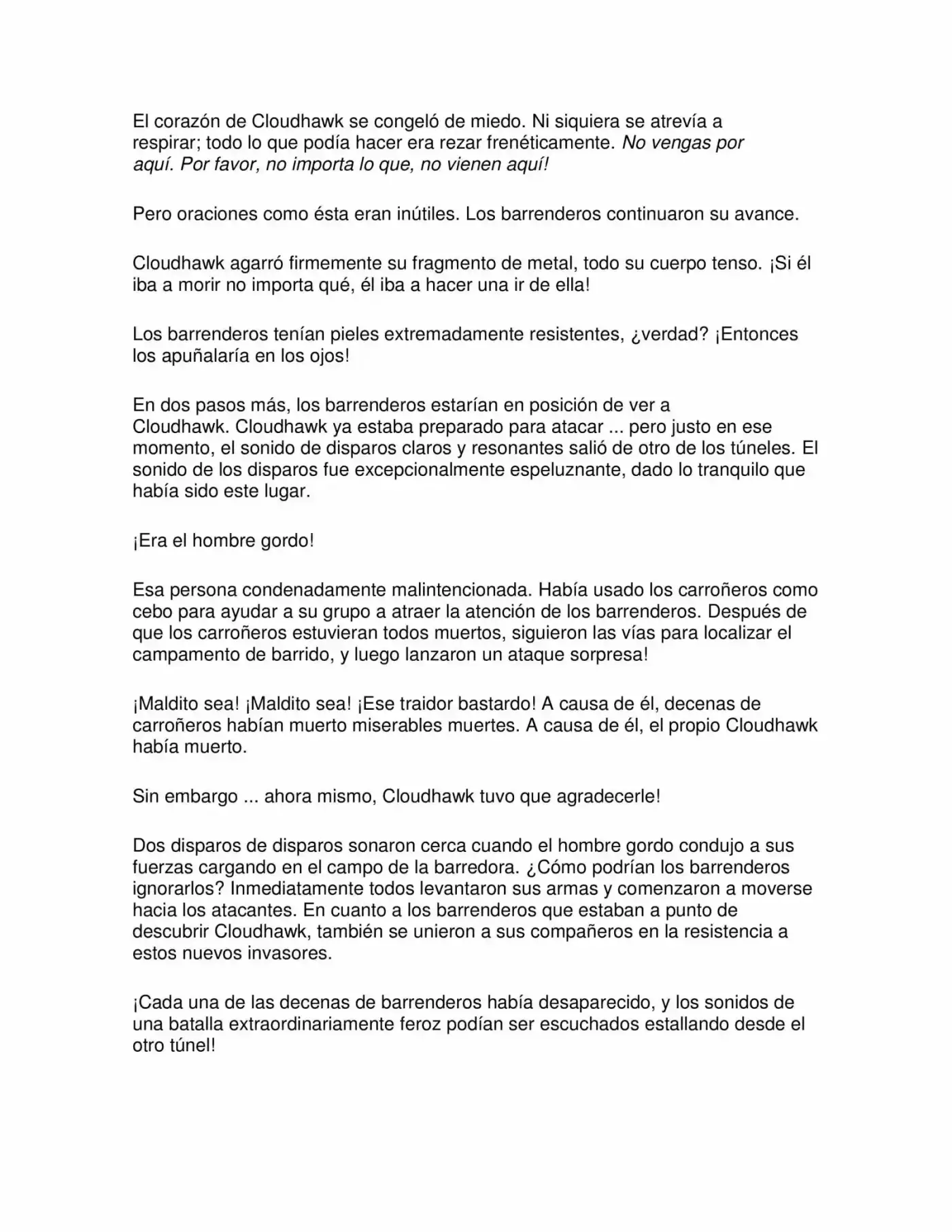 El corazón de Cloudhawk se congeló de miedo. Ni siquiera se atrevía a respirar; todo lo que podía hacer era rezar frenéticamente. No vengas por aquí. Por favor, no importa lo que, no vienen aquí!

Pero oraciones como ésta eran inútiles. Los barrenderos continuaron su avance.

Cloudhawk agarró firmemente su fragmento de metal, todo su cuerpo tenso. ¡Si él iba a morir no importa qué, él iba a hacer una ir de ella!

Los barrenderos tenían pieles extremadamente resistentes, ¿verdad? ¡Entonces los apuñalaría en los ojos!

En dos pasos más, los barrenderos estarían en posición de ver a Cloudhawk. Cloudhawk ya estaba preparado para atacar ... pero justo en ese momento, el sonido de disparos claros y resonantes salió de otro de los túneles. El sonido de los disparos fue excepcionalmente espeluznante, dado lo tranquilo que había sido este lugar.

¡Era el hombre gordo!

Esa persona condenadamente malintencionada. Había usado los carroñeros como cebo para ayudar a su grupo a atraer la atención de los barrenderos. Después de que los carroñeros estuvieran todos muertos, siguieron las vías para localizar el campamento de barrido, y luego lanzaron un ataque sorpresa!

¡Maldito sea! ¡Maldito sea! ¡Ese traidor bastardo! A causa de él, decenas de carroñeros habían muerto miserables muertes. A causa de él, el propio Cloudhawk había muerto.

Sin embargo ... ahora mismo, Cloudhawk tuvo que agradecerle!

Dos disparos de disparos sonaron cerca cuando el hombre gordo condujo a sus fuerzas cargando en el campo de la barredora. ¿Cómo podrían los barrenderos ignorarlos? Inmediatamente todos levantaron sus armas y comenzaron a moverse hacia los atacantes. En cuanto a los barrenderos que estaban a punto de descubrir Cloudhawk, también se unieron a sus compañeros en la resistencia a estos nuevos invasores.

¡Cada una de las decenas de barrenderos había desaparecido, y los sonidos de una batalla extraordinariamente feroz podían ser escuchados estallando desde el otro túnel!